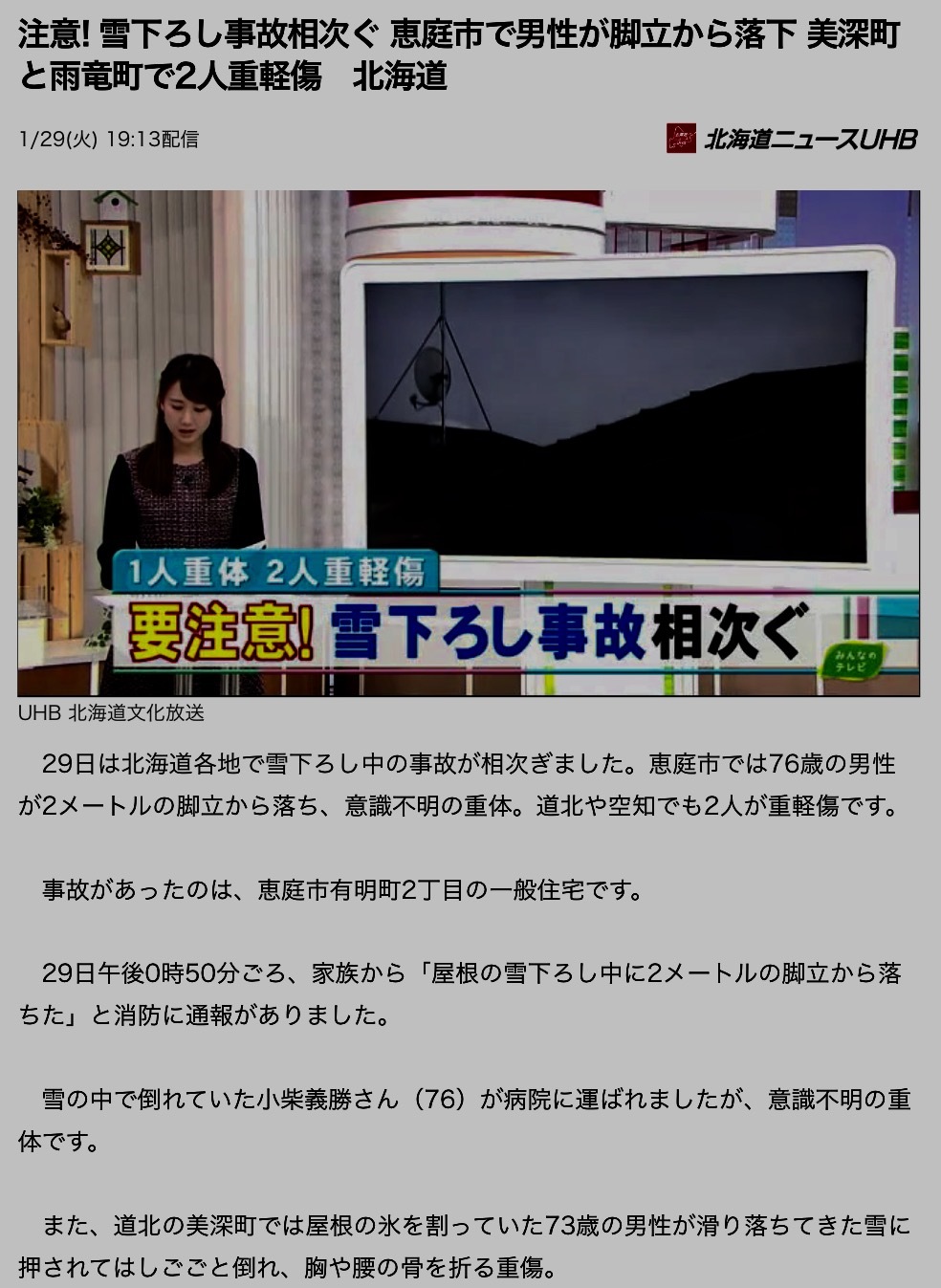 注意! 雪下ろし事故相次ぐ 恵庭市で男性が脚立から落下 美深町と雨竜町で2人重軽傷　北海道

1/29(火) 19:13配信

北海道ニュースUHB

1人重体 2人重軽傷
要注意! 雪下ろし事故相次ぐ

みんなのテレビ

UHB 北海道文化放送

29日は北海道各地で雪下ろし中の事故が相次ぎました。恵庭市では76歳の男性が2メートルの脚立から落ち、意識不明の重体。道北や空知でも2人が重軽傷です。

事故があったのは、恵庭市有明町2丁目の一般住宅です。

29日午後0時50分ごろ、家族から「屋根の雪下ろし中に2メートルの脚立から落ちた」と消防に通報がありました。

雪の中で倒れていた小柴義勝さん（76）が病院に運ばれましたが、意識不明の重体です。

また、道北の美深町では屋根の氷を割っていた73歳の男性が滑り落ちてきた雪に押されてはしごごと倒れ、胸や腰の骨を折る重傷。